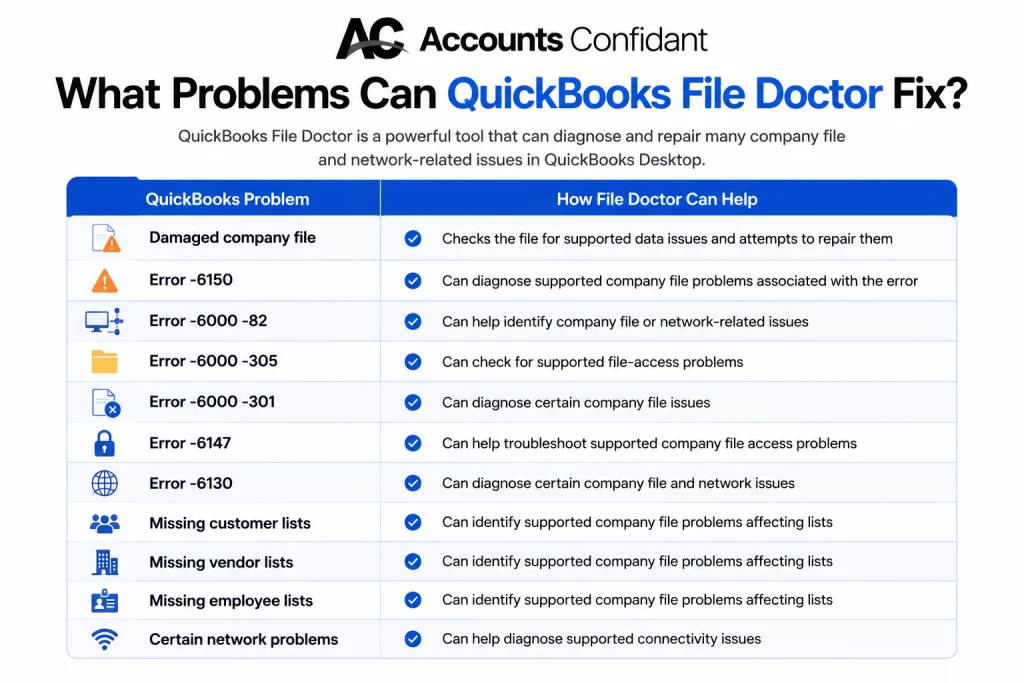 AC Accounts Confidant

What Problems Can QuickBooks File Doctor Fix?

QuickBooks File Doctor is a powerful tool that can diagnose and repair many company file and network-related issues in QuickBooks Desktop.

| QuickBooks Problem | How File Doctor Can Help |
|---|---|
| Damaged company file | Checks the file for supported data issues and attempts to repair them |
| Error -6150 | Can diagnose supported company file problems associated with the error |
| Error -6000 -82 | Can help identify company file or network-related issues |
| Error -6000 -305 | Can check for supported file-access problems |
| Error -6000 -301 | Can diagnose certain company file issues |
| Error -6147 | Can help troubleshoot supported company file access problems |
| Error -6130 | Can diagnose certain company file and network issues |
| Missing customer lists | Can identify supported company file problems affecting lists |
| Missing vendor lists | Can identify supported company file problems affecting lists |
| Missing employee lists | Can identify supported company file problems affecting lists |
| Certain network problems | Can help diagnose supported connectivity issues |